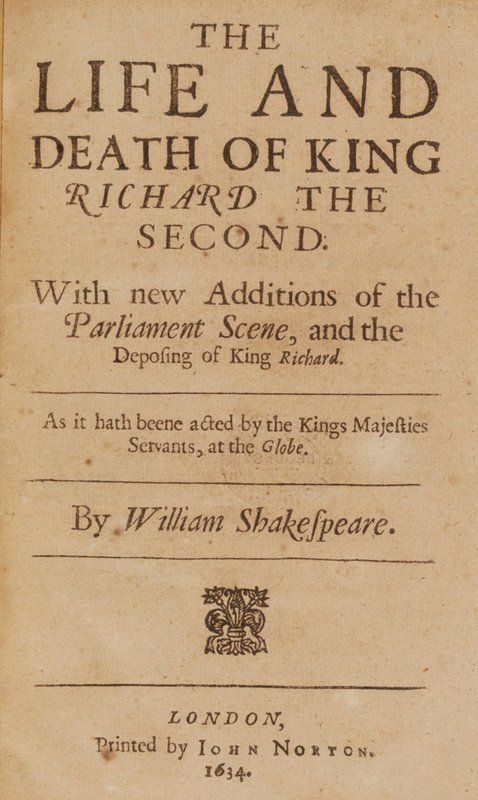 THE
LIFE AND
DEATH OF KING
RICHARD THE
SECOND.

With new Additions of the Parliament Scene, and the Depoſing of King Richard.

As it hath beene acted by the Kings Majeſties Servants, at the Globe.

By William Shakeſpeare.

LONDON,
Printed by IOHN NORTON.
1634.